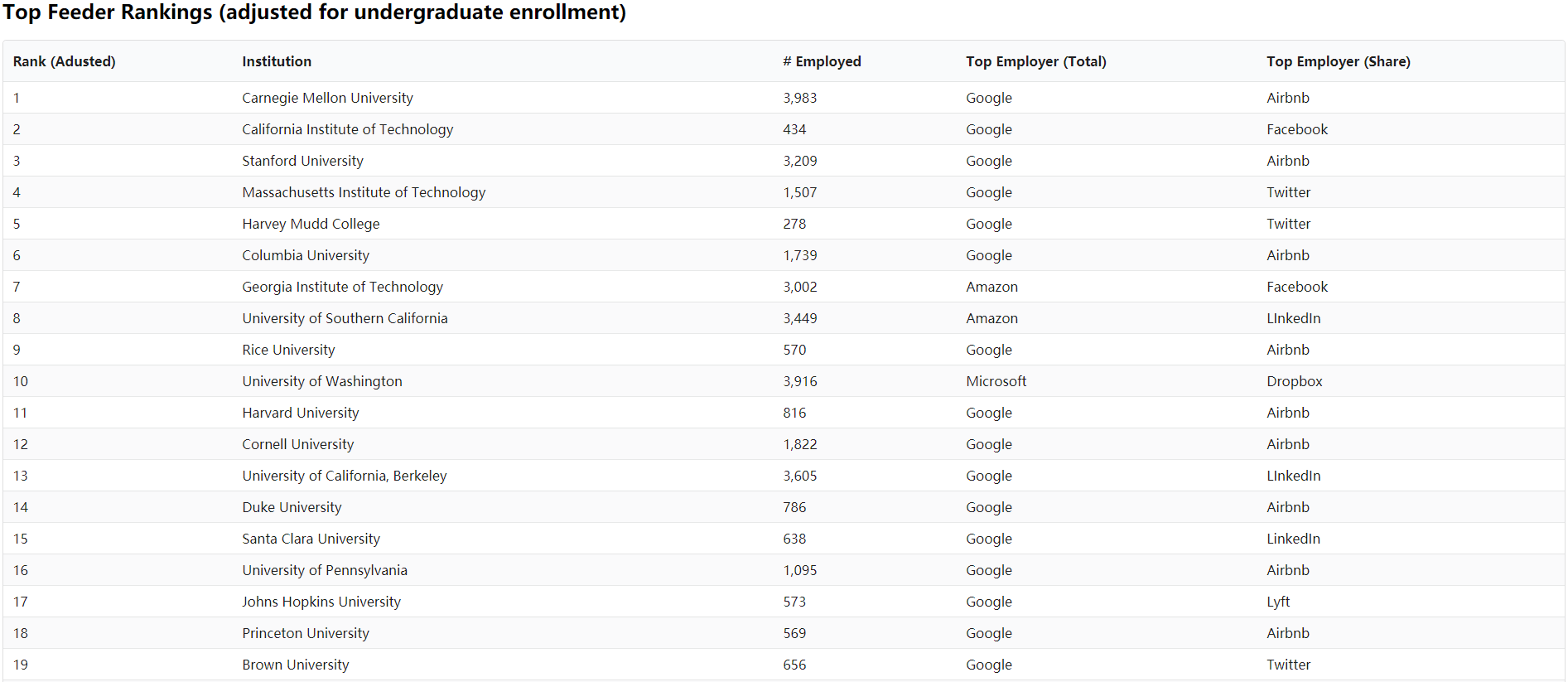 Top Feeder Rankings (adjusted for undergraduate enrollment)

| Rank (Adusted) | Institution | # Employed | Top Employer (Total) | Top Employer (Share) |
|---|---|---|---|---|
| 1 | Carnegie Mellon University | 3,983 | Google | Airbnb |
| 2 | California Institute of Technology | 434 | Google | Facebook |
| 3 | Stanford University | 3,209 | Google | Airbnb |
| 4 | Massachusetts Institute of Technology | 1,507 | Google | Twitter |
| 5 | Harvey Mudd College | 278 | Google | Twitter |
| 6 | Columbia University | 1,739 | Google | Airbnb |
| 7 | Georgia Institute of Technology | 3,002 | Amazon | Facebook |
| 8 | University of Southern California | 3,449 | Amazon | LInkedIn |
| 9 | Rice University | 570 | Google | Airbnb |
| 10 | University of Washington | 3,916 | Microsoft | Dropbox |
| 11 | Harvard University | 816 | Google | Airbnb |
| 12 | Cornell University | 1,822 | Google | Airbnb |
| 13 | University of California, Berkeley | 3,605 | Google | LInkedIn |
| 14 | Duke University | 786 | Google | Airbnb |
| 15 | Santa Clara University | 638 | Google | LinkedIn |
| 16 | University of Pennsylvania | 1,095 | Google | Airbnb |
| 17 | Johns Hopkins University | 573 | Google | Lyft |
| 18 | Princeton University | 569 | Google | Airbnb |
| 19 | Brown University | 656 | Google | Twitter |